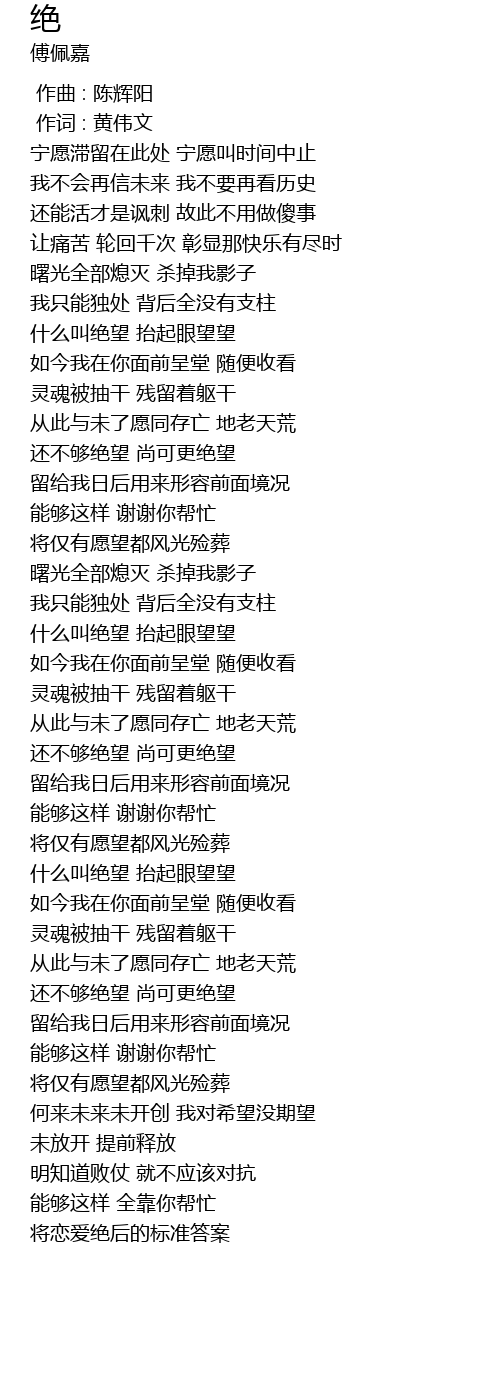 绝
傅佩嘉

作曲 : 陈辉阳
作词 : 黄伟文
宁愿滞留在此处 宁愿叫时间中止
我不会再信未来 我不要再看历史
还能活才是讽刺 故此不用做傻事
让痛苦 轮回千次 彰显那快乐有尽时
曙光全部熄灭 杀掉我影子
我只能独处 背后全没有支柱
什么叫绝望 抬起眼望望
如今我在你面前呈堂 随便收看
灵魂被抽干 残留着躯干
从此与未了愿同存亡 地老天荒
还不够绝望 尚可更绝望
留给我日后用来形容前面境况
能够这样 谢谢你帮忙
将仅有愿望都风光殓葬
曙光全部熄灭 杀掉我影子
我只能独处 背后全没有支柱
什么叫绝望 抬起眼望望
如今我在你面前呈堂 随便收看
灵魂被抽干 残留着躯干
从此与未了愿同存亡 地老天荒
还不够绝望 尚可更绝望
留给我日后用来形容前面境况
能够这样 谢谢你帮忙
将仅有愿望都风光殓葬
什么叫绝望 抬起眼望望
如今我在你面前呈堂 随便收看
灵魂被抽干 残留着躯干
从此与未了愿同存亡 地老天荒
还不够绝望 尚可更绝望
留给我日后用来形容前面境况
能够这样 谢谢你帮忙
将仅有愿望都风光殓葬
何来未来未开创 我对希望没期望
未放开 提前释放
明知道败仗 就不应该对抗
能够这样 全靠你帮忙
将恋爱绝后的标准答案